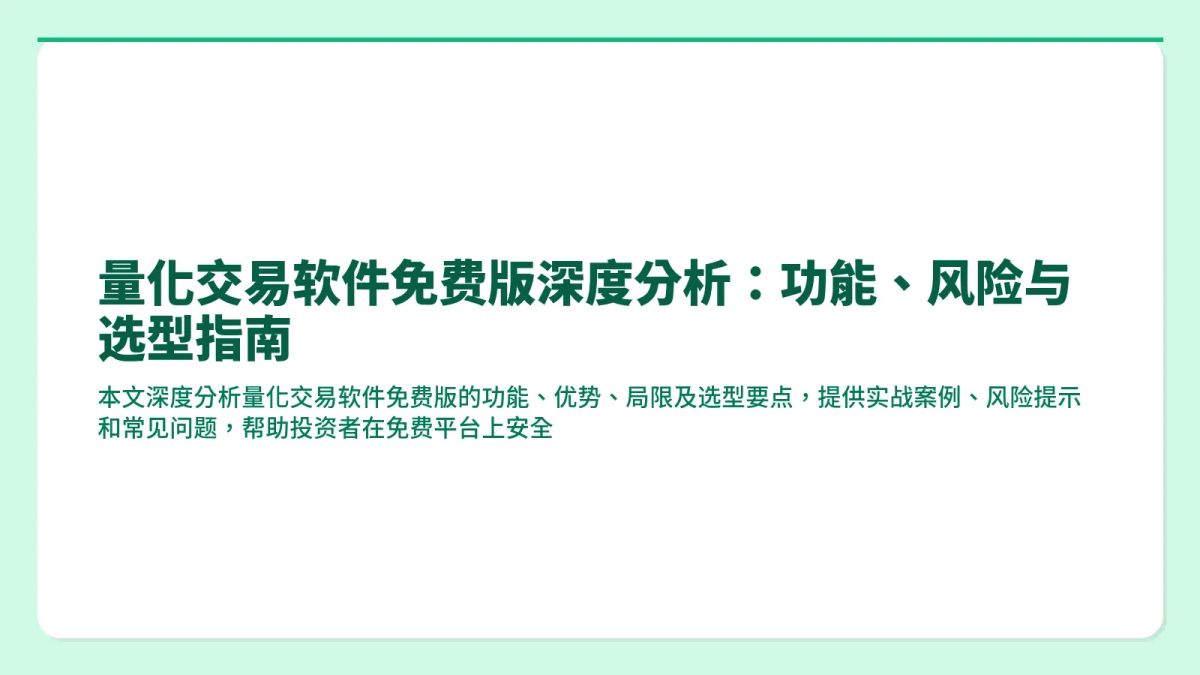 量化交易软件免费版深度分析：功能、风险与选型指南

本文深度分析量化交易软件免费版的功能、优势、局限及选型要点，提供实战案例、风险提示和常见问题，帮助投资者在免费平台上安全